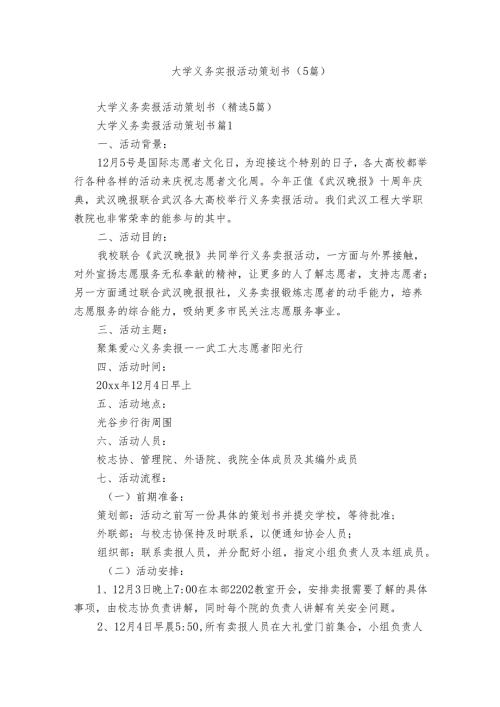 大学义务卖报活动策划书（5篇）

大学义务卖报活动策划书（精选5篇）

大学义务卖报活动策划书篇1

一、活动背景：

12月5号是国际志愿者文化日，为迎接这个特别的日子，各大高校都举行各种各样的活动来庆祝志愿者文化周。今年正值《武汉晚报》十周年庆典，武汉晚报联合武汉各大高校举行义务卖报活动。我们武汉工程大学职教院也非常荣幸的能参与的其中。

二、活动目的：

我校联合《武汉晚报》共同举行义务卖报活动，一方面与外界接触，对外宣扬志愿服务无私奉献的精神，让更多的人了解志愿者，支持志愿者；另一方面通过联合武汉晚报报社，义务卖报锻炼志愿者的动手能力，培养志愿服务的综合能力，吸纳更多市民关注志愿服务事业。

三、活动主题：

聚集爱心义务卖报——武工大志愿者阳光行

四、活动时间：

20xx年12月4日早上

五、活动地点：

光谷步行街周围

六、活动人员：

校志协、管理院、外语院、我院全体成员及其编外成员

七、活动流程：

（一）前期准备：

策划部：活动之前写一份具体的策划书并提交学校，等待批准；

外联部：与校志协保持及时联系，以便通知协会人员；

组织部：联系卖报人员，并分配好小组，指定小组负责人及本组成员。

（二）活动安排：

1、12月3日晚上7:00在本部2202教室开会，安排卖报需要了解的具体事项，由校志协负责讲解，同时每个院的负责人讲解有关安全问题。

2、12月4日早晨5:50，所有卖报人员在大礼堂门前集合，小组负责人